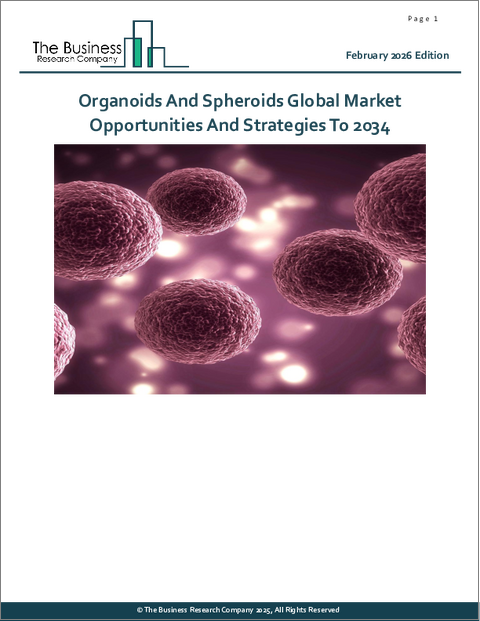 Page 1

The Business Research Company

February 2026 Edition

Organoids And Spheroids Global Market Opportunities And Strategies To 2034

© The Business Research Company 2025, All Rights Reserved